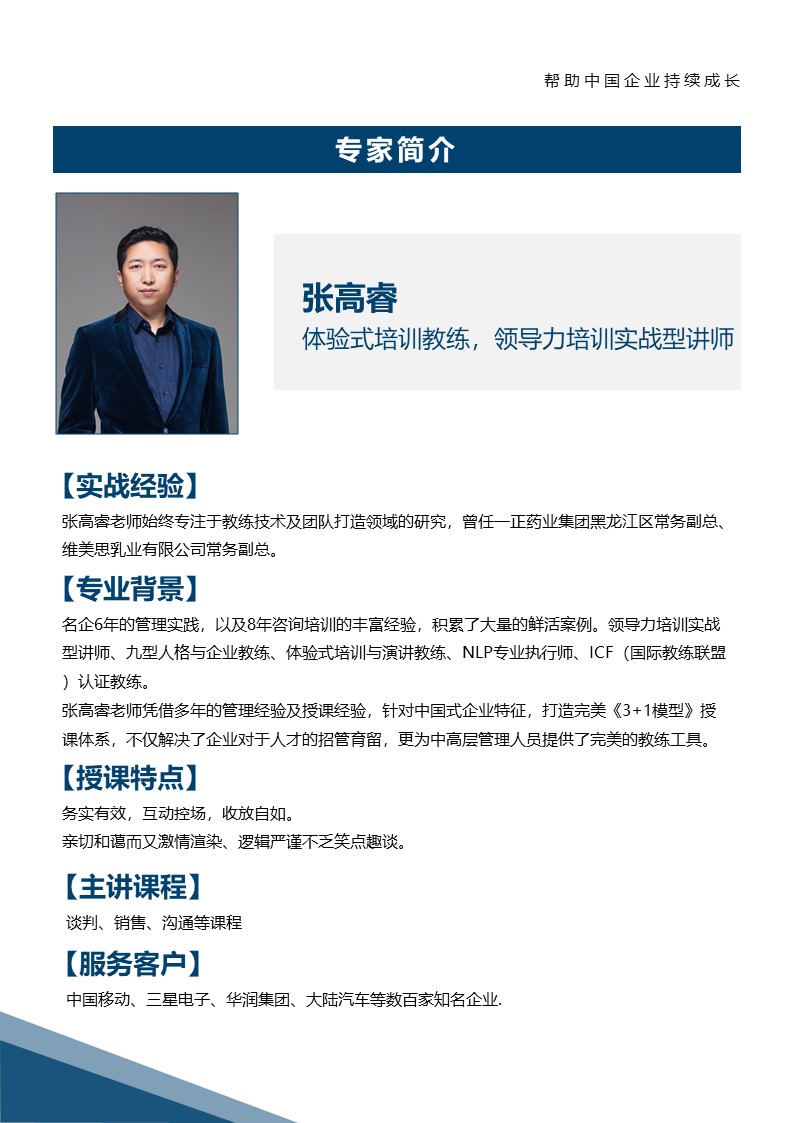 帮助中国企业持续成长

专家简介

张高睿
体验式培训教练，领导力培训实战型讲师

【实战经验】
张高睿老师始终专注于教练技术及团队打造领域的研究，曾任一正药业集团黑龙江区常务副总、维美思乳业有限公司常务副总。

【专业背景】
名企6年的管理实践，以及8年咨询培训的丰富经验，积累了大量的鲜活案例。领导力培训实战型讲师、九型人格与企业教练、体验式培训与演讲教练、NLP专业执行师、ICF（国际教练联盟）认证教练。
张高睿老师凭借多年的管理经验及授课经验，针对中国式企业特征，打造完美《3+1模型》授课体系，不仅解决了企业对于人才的招管育留，更为中高层管理人员提供了完美的教练工具。

【授课特点】
务实有效，互动控场，收放自如。
亲切和蔼而又激情渲染、逻辑严谨不乏笑点趣谈。

【主讲课程】
谈判、销售、沟通等课程

【服务客户】
中国移动、三星电子、华润集团、大陆汽车等数百家知名企业.